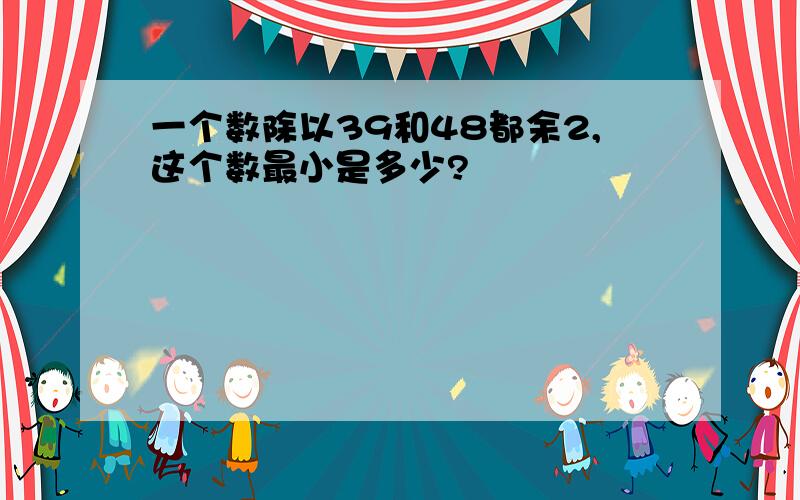 一个数除以39和48都余2,这个数最小是多少?